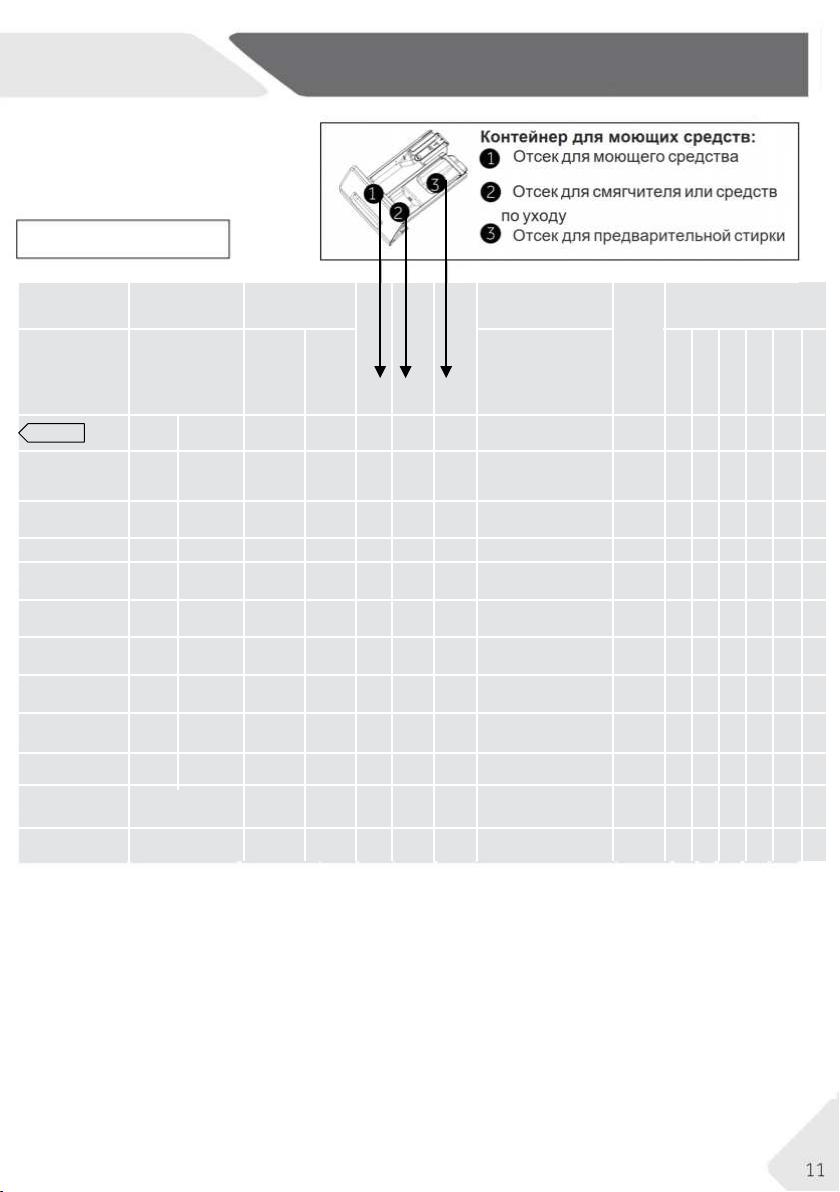 Контейнер для моющих средств:
1 Отсек для моющего средства
2 Отсек для смягчителя или средств по уходу
3 Отсек для предварительной стирки

1
2
3

11